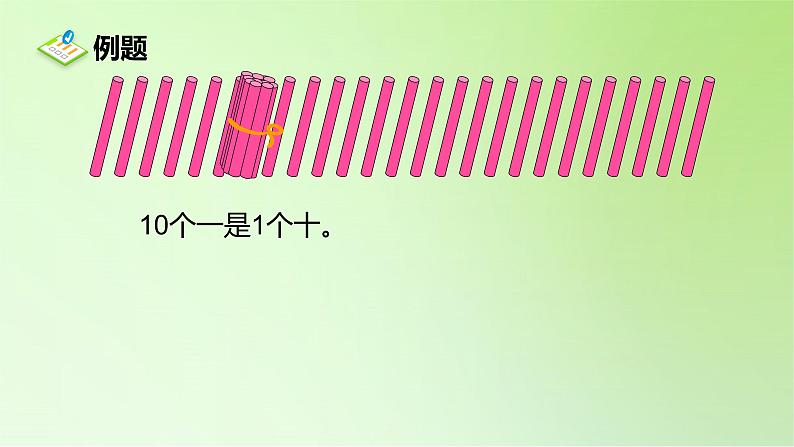 例题

10个一是1个十。